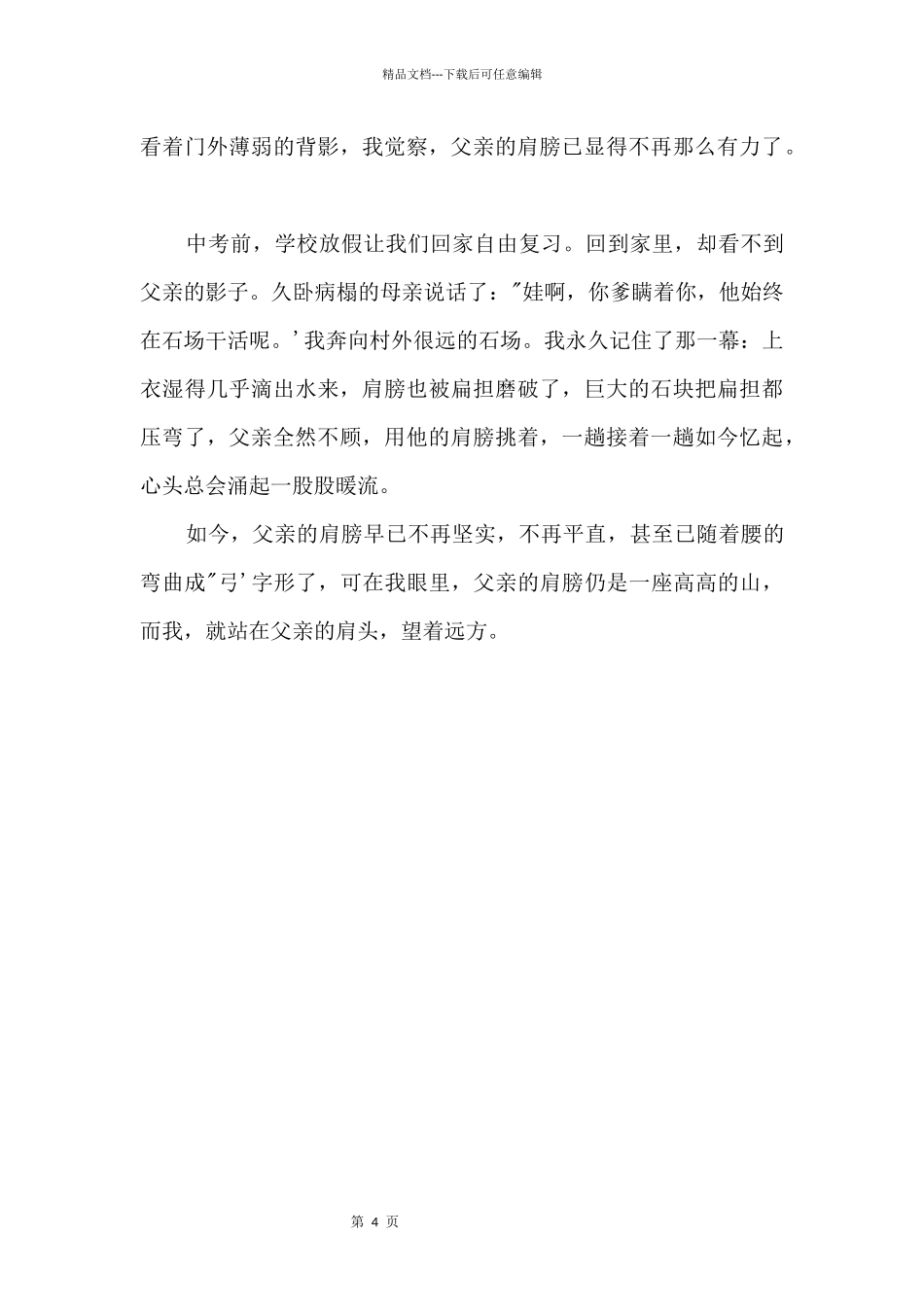 精品文档---下载后可任意编辑

看着门外薄弱的背影，我觉察，父亲的肩膀已显得不再那么有力了。

中考前，学校放假让我们回家自由复习。回到家里，却看不到父亲的影子。久卧病榻的母亲说话了："娃啊，你爹瞒着你，他始终在石场干活呢。'我奔向村外很远的石场。我永久记住了那一幕：上衣湿得几乎滴出水来，肩膀也被扁担磨破了，巨大的石块把扁担都压弯了，父亲全然不顾，用他的肩膀挑着，一趟接着一趟如今忆起，心头总会涌起一股股暖流。

如今，父亲的肩膀早已不再坚实，不再平直，甚至已随着腰的弯曲成"弓'字形了，可在我眼里，父亲的肩膀仍是一座高高的山，而我，就站在父亲的肩头，望着远方。

第 4 页